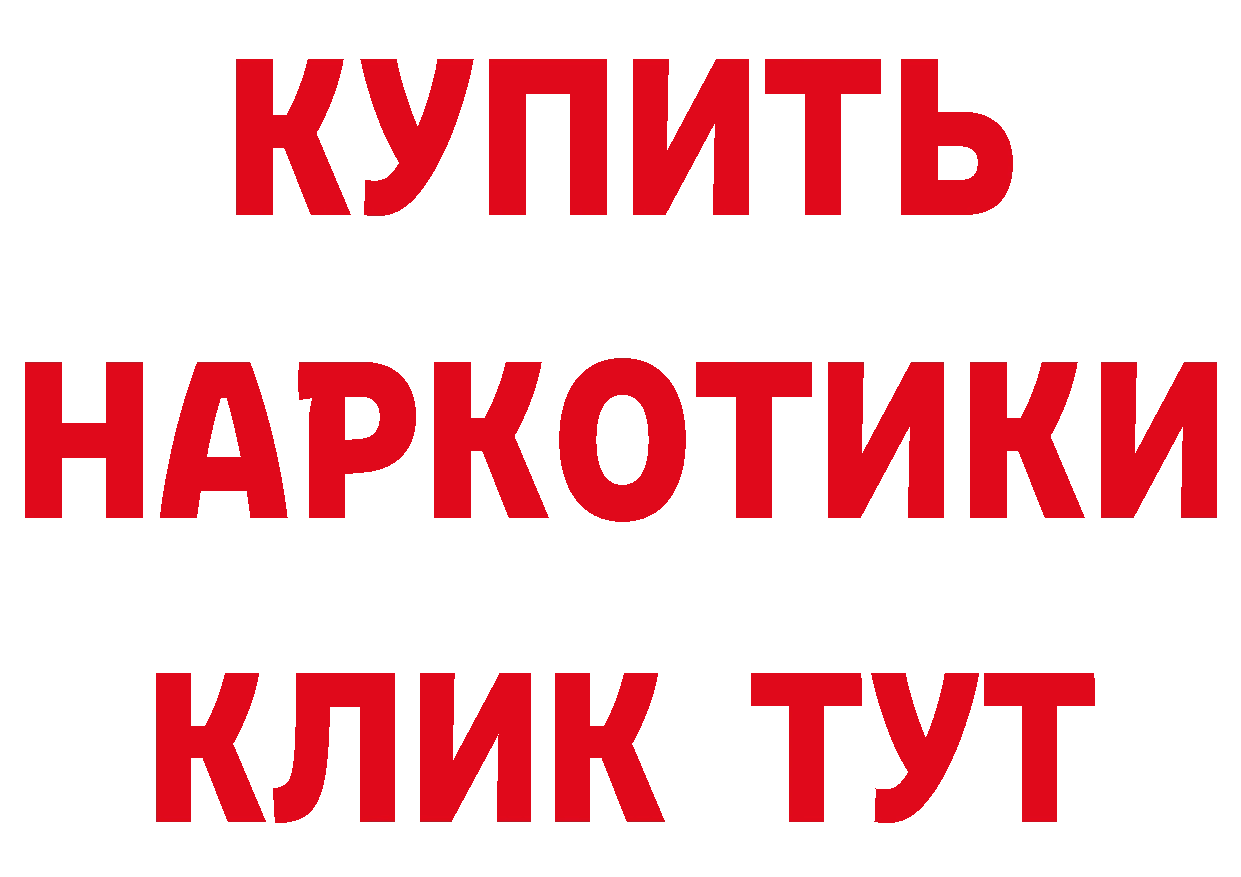 КУПИТЬ
НАРКОТИКИ
КЛИК ТУТ